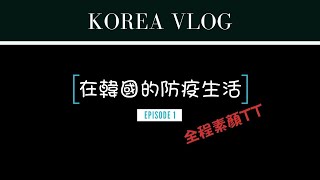 KOREA VLOG

[在韓國的防疫生活]

EPISODE 1

全程素顏TT